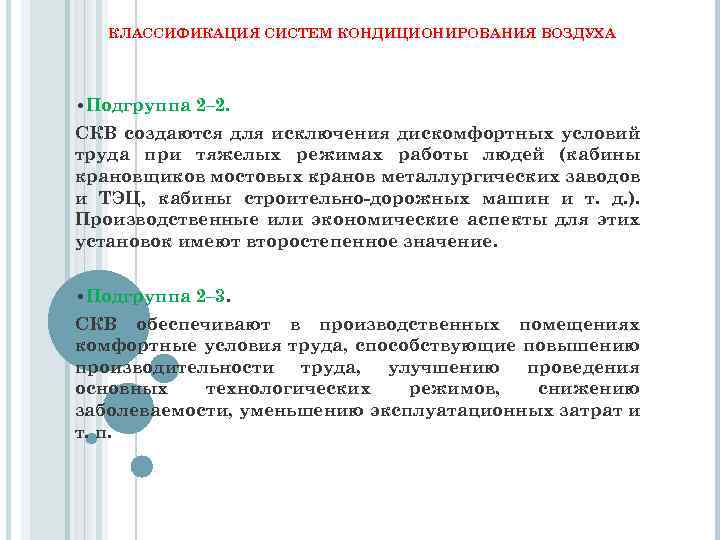 КЛАССИФИКАЦИЯ СИСТЕМ КОНДИЦИОНИРОВАНИЯ ВОЗДУХА

•Подгруппа 2–2.

СКВ создаются для исключения дискомфортных условий труда при тяжелых режимах работы людей (кабины крановщиков мостовых кранов металлургических заводов и ТЭЦ, кабины строительно-дорожных машин и т. д.). Производственные или экономические аспекты для этих установок имеют второстепенное значение.

•Подгруппа 2–3.

СКВ обеспечивают в производственных помещениях комфортные условия труда, способствующие повышению производительности труда, улучшению проведения основных технологических режимов, снижению заболеваемости, уменьшению эксплуатационных затрат и т. п.